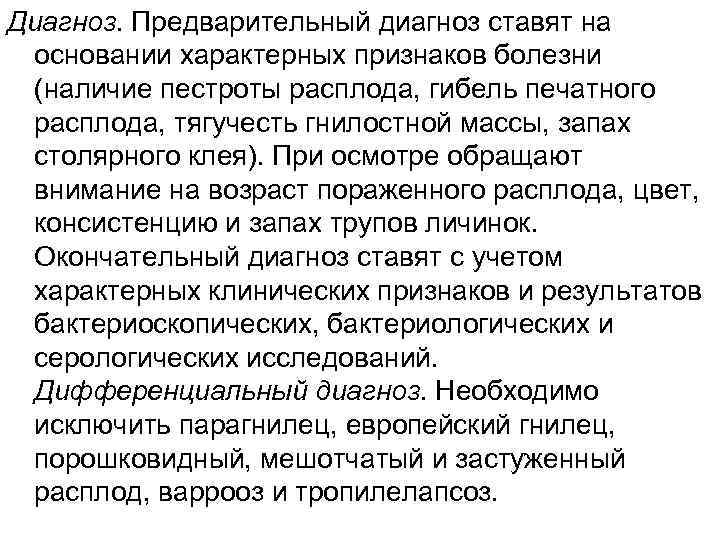 Диагноз. Предварительный диагноз ставят на основании характерных признаков болезни (наличие пестроты расплода, гибель печатного расплода, тягучесть гнилостной массы, запах столярного клея). При осмотре обращают внимание на возраст пораженного расплода, цвет, консистенцию и запах трупов личинок. Окончательный диагноз ставят с учетом характерных клинических признаков и результатов бактериоскопических, бактериологических и серологических исследований.

Дифференциальный диагноз. Необходимо исключить парагнилец, европейский гнилец, порошковидный, мешотчатый и застуженный расплод, варрооз и тропилелапсоз.